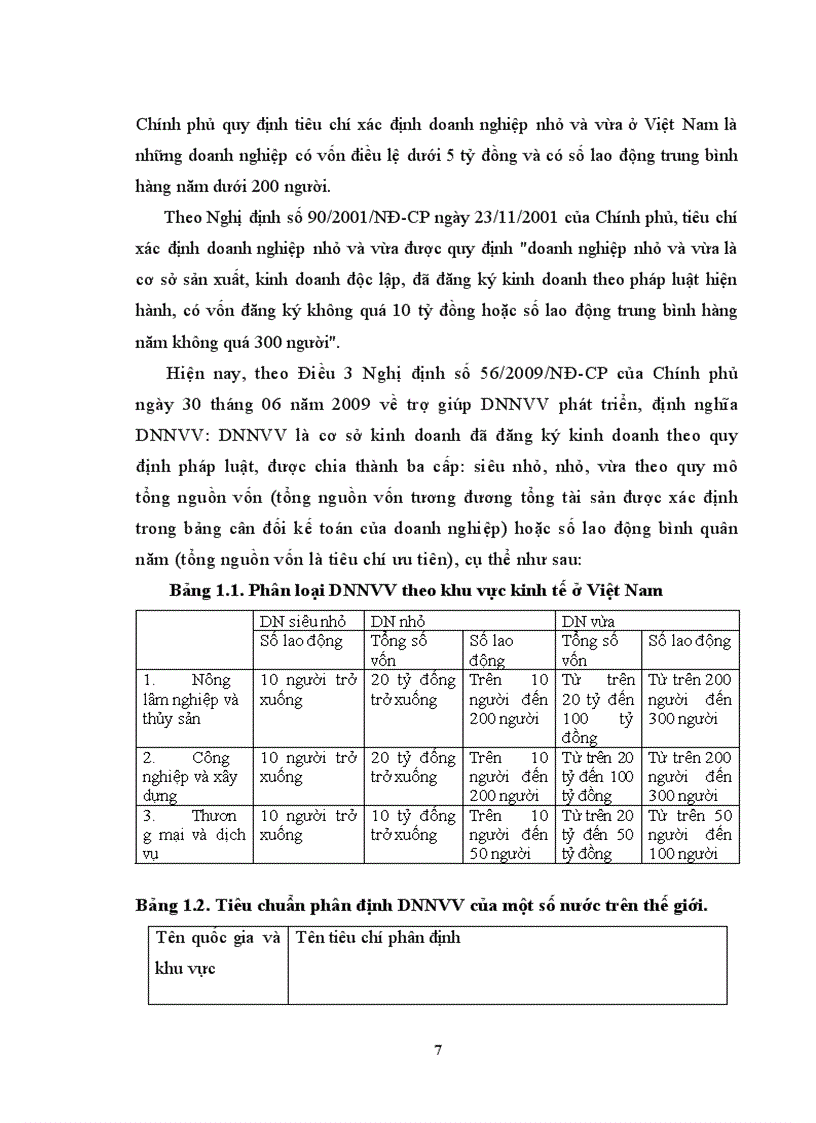 Chính phủ quy định tiêu chí xác định doanh nghiệp nhỏ và vừa ở Việt Nam là những doanh nghiệp có vốn điều lệ dưới 5 tỷ đồng và có số lao động trung bình hàng năm dưới 200 người.

Theo Nghị định số 90/2001/NĐ-CP ngày 23/11/2001 của Chính phủ, tiêu chí xác định doanh nghiệp nhỏ và vừa được quy định "doanh nghiệp nhỏ và vừa là cơ sở sản xuất, kinh doanh độc lập, đã đăng ký kinh doanh theo pháp luật hiện hành, có vốn đăng ký không quá 10 tỷ đồng hoặc số lao động trung bình hàng năm không quá 300 người".

Hiện nay, theo Điều 3 Nghị định số 56/2009/NĐ-CP của Chính phủ ngày 30 tháng 06 năm 2009 về trợ giúp DNNVV phát triển, định nghĩa DNNVV: DNNVV là cơ sở kinh doanh đã đăng ký kinh doanh theo quy định pháp luật, được chia thành ba cấp: siêu nhỏ, nhỏ, vừa theo quy mô tổng nguồn vốn (tổng nguồn vốn tương đương tổng tài sản được xác định trong bảng cân đối kế toán của doanh nghiệp) hoặc số lao động bình quân năm (tổng nguồn vốn là tiêu chí ưu tiên), cụ thể như sau:

Bảng 1.1. Phân loại DNNVV theo khu vực kinh tế ở Việt Nam

| | DN siêu nhỏ | DN nhỏ | | DN vừa | |
|---|---|---|---|---|---|
| | Số lao động | Tổng số vốn | Số lao động | Tổng số vốn | Số lao động |
| 1. Nông lâm nghiệp và thủy sản | 10 người trở xuống | 20 tỷ đồng trở xuống | Trên 10 người đến 200 người | Từ trên 20 tỷ đến 100 tỷ đồng | Từ trên 200 người đến 300 người |
| 2. Công nghiệp và xây dựng | 10 người trở xuống | 20 tỷ đồng trở xuống | Trên 10 người đến 200 người | Từ trên 20 tỷ đến 100 tỷ đồng | Từ trên 200 người đến 300 người |
| 3. Thương mại và dịch vụ | 10 người trở xuống | 10 tỷ đồng trở xuống | Trên 10 người đến 50 người | Từ trên 20 tỷ đến 50 tỷ đồng | Từ trên 50 người đến 100 người |

Bảng 1.2. Tiêu chuẩn phân định DNNVV của một số nước trên thế giới.

| Tên quốc gia và khu vực | Tên tiêu chí phân định |
|---|---|

7